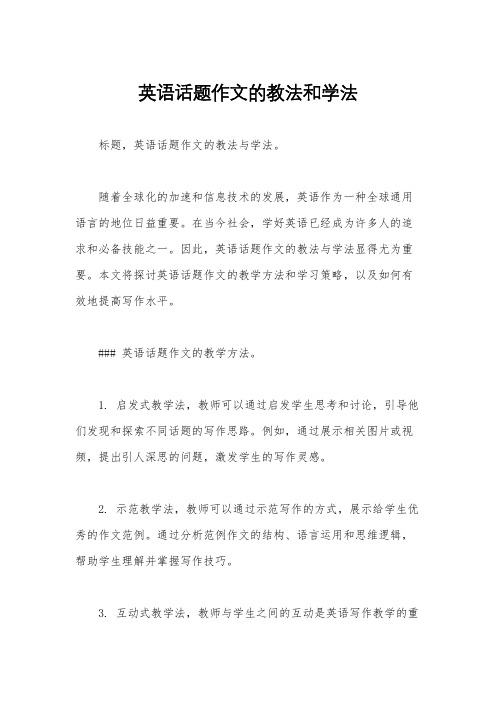 英语话题作文的教法和学法

标题，英语话题作文的教法与学法。

随着全球化的加速和信息技术的发展，英语作为一种全球通用语言的地位日益重要。在当今社会，学好英语已经成为许多人的追求和必备技能之一。因此，英语话题作文的教法与学法显得尤为重要。本文将探讨英语话题作文的教学方法和学习策略，以及如何有效地提高写作水平。

### 英语话题作文的教学方法。

1. 启发式教学法，教师可以通过启发学生思考和讨论，引导他们发现和探索不同话题的写作思路。例如，通过展示相关图片或视频，提出引人深思的问题，激发学生的写作灵感。

2. 示范教学法，教师可以通过示范写作的方式，展示给学生优秀的作文范例。通过分析范例作文的结构、语言运用和思维逻辑，帮助学生理解并掌握写作技巧。

3. 互动式教学法，教师与学生之间的互动是英语写作教学的重